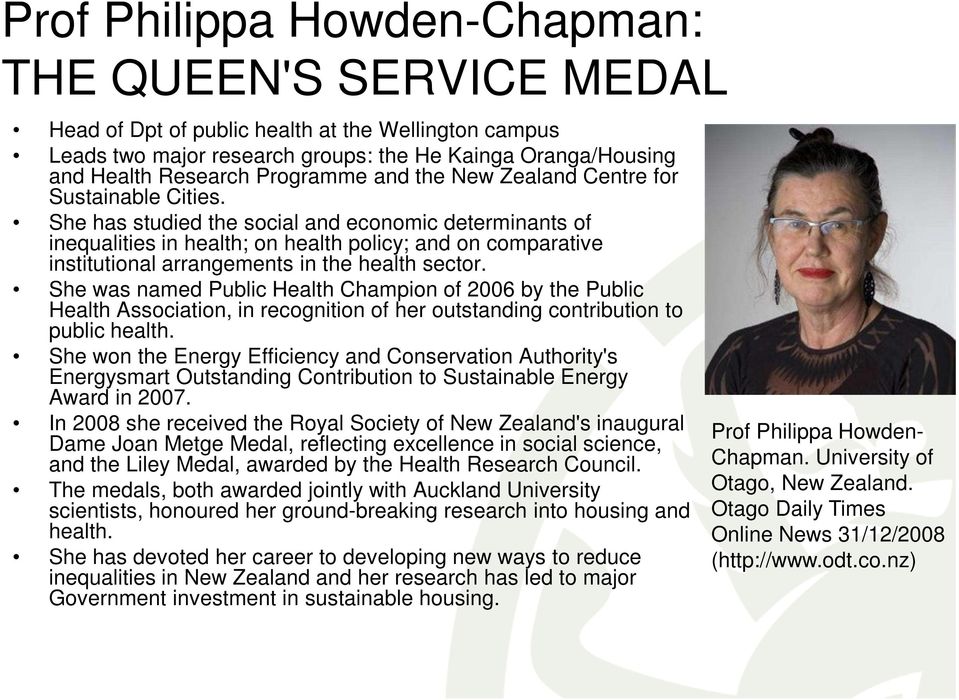 Prof Philippa Howden-Chapman:
THE QUEEN'S SERVICE MEDAL

• Head of Dpt of public health at the Wellington campus
• Leads two major research groups: the He Kainga Oranga/Housing and Health Research Programme and the New Zealand Centre for Sustainable Cities.
• She has studied the social and economic determinants of inequalities in health; on health policy; and on comparative institutional arrangements in the health sector.
• She was named Public Health Champion of 2006 by the Public Health Association, in recognition of her outstanding contribution to public health.
• She won the Energy Efficiency and Conservation Authority's Energysmart Outstanding Contribution to Sustainable Energy Award in 2007.
• In 2008 she received the Royal Society of New Zealand's inaugural Dame Joan Metge Medal, reflecting excellence in social science, and the Liley Medal, awarded by the Health Research Council.
• The medals, both awarded jointly with Auckland University scientists, honoured her ground-breaking research into housing and health.
• She has devoted her career to developing new ways to reduce inequalities in New Zealand and her research has led to major Government investment in sustainable housing.

Prof Philippa Howden-Chapman. University of Otago, New Zealand. Otago Daily Times Online News 31/12/2008 (http://www.odt.co.nz)